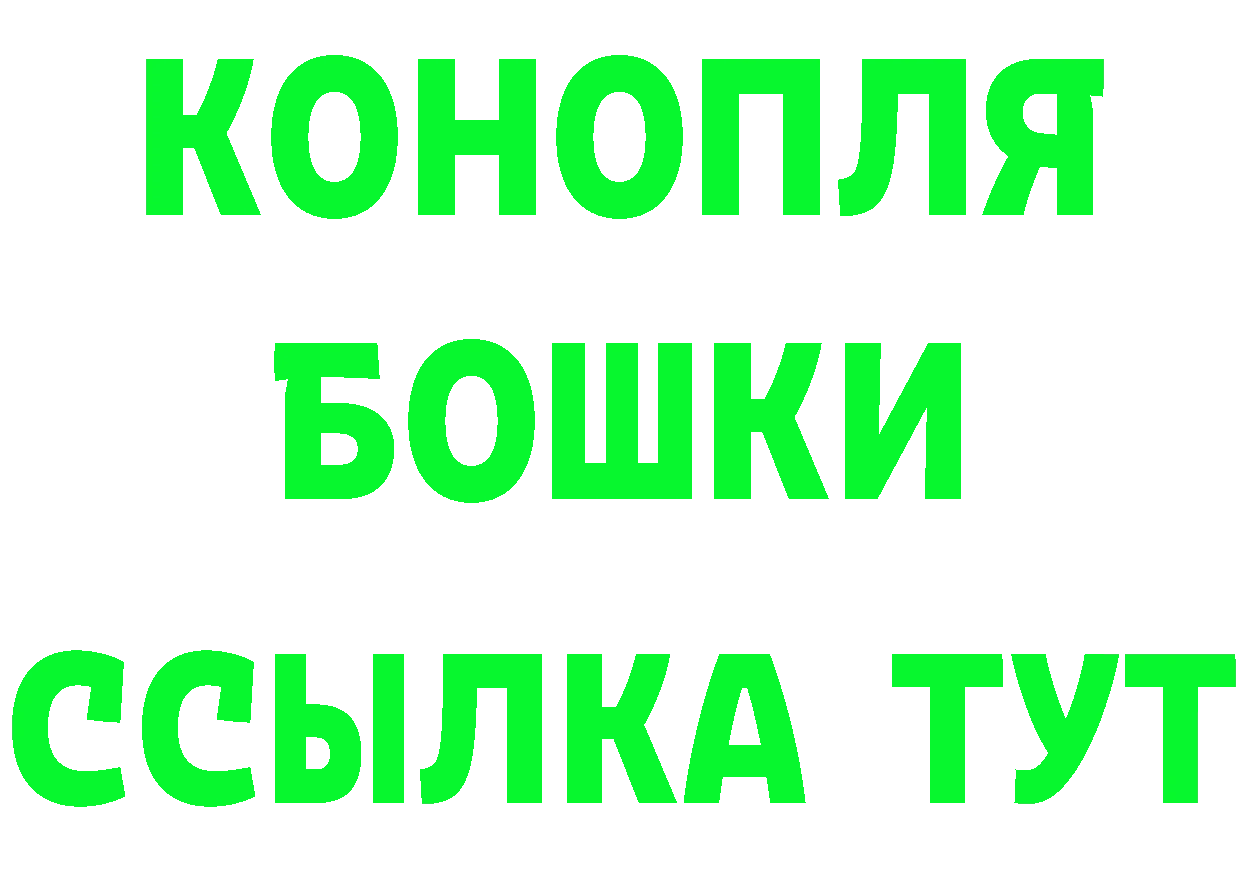 КОНОПЛЯ
БОШКИ
ССЫЛКА ТУТ